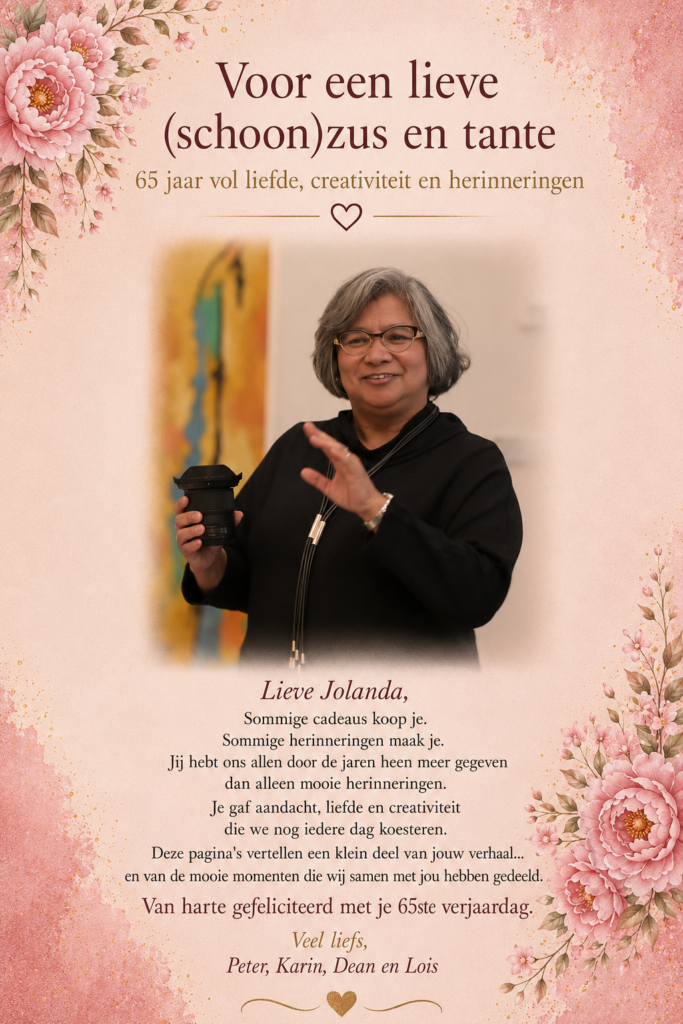 Voor een lieve
(schoon)zus en tante

65 jaar vol liefde, creativiteit en herinneringen

Lieve Jolanda,

Sommige cadeaus koop je.
Sommige herinneringen maak je.
Jij hebt ons allen door de jaren heen meer gegeven
dan alleen mooie herinneringen.
Je gaf aandacht, liefde en creativiteit
die we nog iedere dag koesteren.
Deze pagina's vertellen een klein deel van jouw verhaal...
en van de mooie momenten die wij samen met jou hebben gedeeld.

Van harte gefeliciteerd met je 65ste verjaardag.

Veel liefs,
Peter, Karin, Dean en Lois